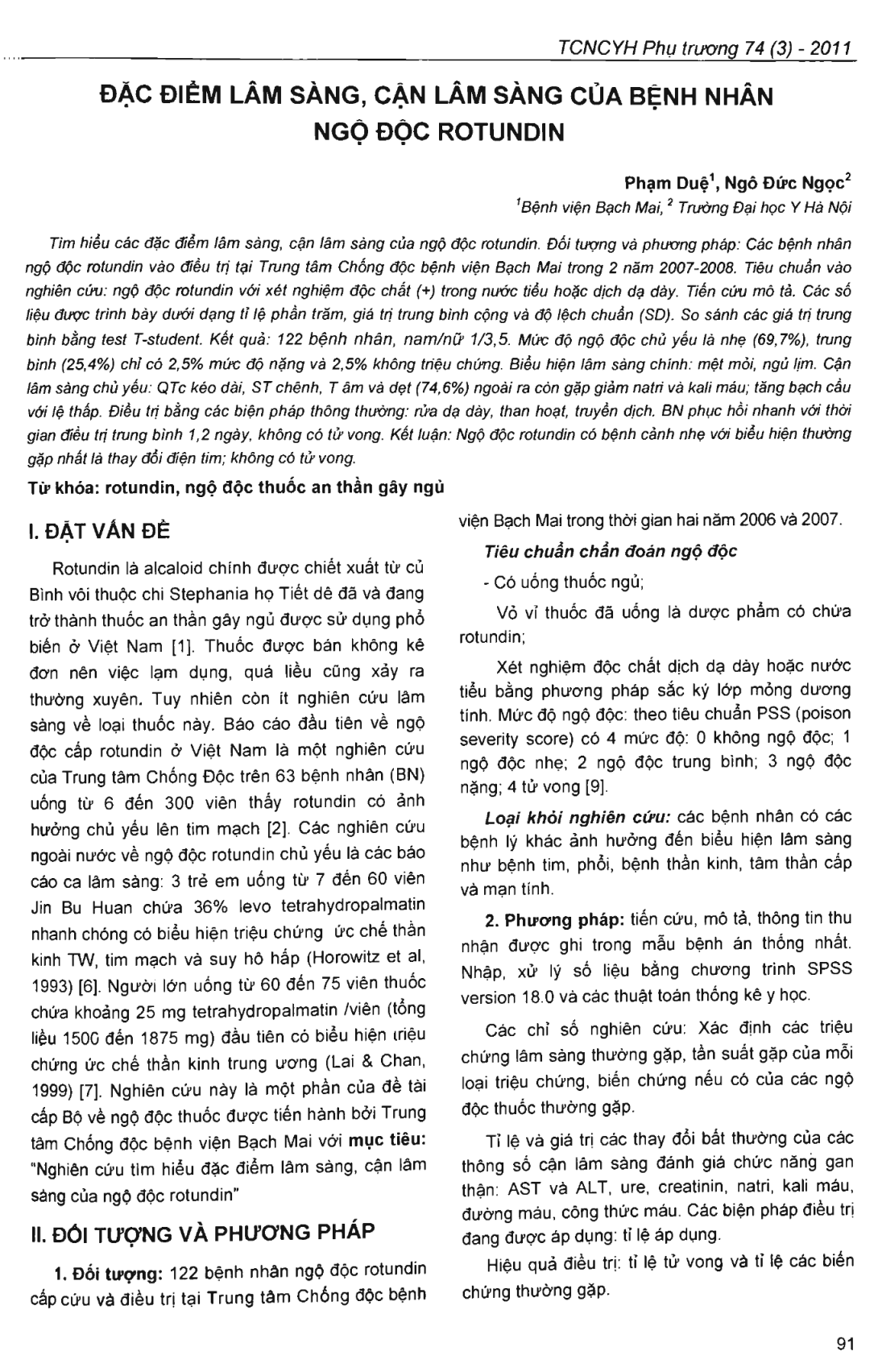 TCNCYH Phụ trương 74 (3) - 2011

ĐẶC ĐIỂM LÂM SÀNG, CẬN LÂM SÀNG CỦA BỆNH NHÂN NGỘ ĐỘC ROTUNDIN

Phạm Duệ$^1$, Ngô Đức Ngọc$^2$

$^1$Bệnh viện Bạch Mai, $^2$ Trường Đại học Y Hà Nội

Tìm hiểu các đặc điểm lâm sàng, cận lâm sàng của ngộ độc rotundin. Đối tượng và phương pháp: Các bệnh nhân ngộ độc rotundin vào điều trị tại Trung tâm Chống độc bệnh viện Bạch Mai trong 2 năm 2007-2008. Tiêu chuẩn vào nghiên cứu: ngộ độc rotundin với xét nghiệm độc chất (+) trong nước tiểu hoặc dịch dạ dày. Tiến cứu mô tả. Các số liệu được trình bày dưới dạng tỉ lệ phần trăm, giá trị trung bình cộng và độ lệch chuẩn (SD). So sánh các giá trị trung bình bằng test T-student. Kết quả: 122 bệnh nhân, nam/nữ 1/3,5. Mức độ ngộ độc chủ yếu là nhẹ (69,7%), trung bình (25,4%) chỉ có 2,5% mức độ nặng và 2,5% không triệu chứng. Biểu hiện lâm sàng chính: mệt mỏi, ngủ lịm. Cận lâm sàng chủ yếu: QTc kéo dài, ST chênh, T âm và dẹt (74,6%) ngoài ra còn gặp giảm natri và kali máu; tăng bạch cầu với lệ thấp. Điều trị bằng các biện pháp thông thường: rửa dạ dày, than hoạt, truyền dịch. BN phục hồi nhanh với thời gian điều trị trung bình 1,2 ngày, không có tử vong. Kết luận: Ngộ độc rotundin có bệnh cảnh nhẹ với biểu hiện thường gặp nhất là thay đổi điện tim; không có tử vong.

Từ khóa: rotundin, ngộ độc thuốc an thần gây ngủ

I. ĐẶT VẤN ĐỀ

Rotundin là alcaloid chính được chiết xuất từ củ Bình vôi thuộc chi Stephania họ Tiết dê đã và đang trở thành thuốc an thần gây ngủ được sử dụng phổ biến ở Việt Nam [1]. Thuốc được bán không kê đơn nên việc lạm dụng, quá liều cũng xảy ra thường xuyên. Tuy nhiên còn ít nghiên cứu lâm sàng về loại thuốc này. Báo cáo đầu tiên về ngộ độc cấp rotundin ở Việt Nam là một nghiên cứu của Trung tâm Chống Độc trên 63 bệnh nhân (BN) uống từ 6 đến 300 viên thấy rotundin có ảnh hưởng chủ yếu lên tim mạch [2]. Các nghiên cứu ngoài nước về ngộ độc rotundin chủ yếu là các báo cáo ca lâm sàng: 3 trẻ em uống từ 7 đến 60 viên Jin Bu Huan chứa 36% levo tetrahydropalmatin nhanh chóng có biểu hiện triệu chứng ức chế thần kinh TW, tim mạch và suy hô hấp (Horowitz et al, 1993) [6]. Người lớn uống từ 60 đến 75 viên thuốc chứa khoảng 25 mg tetrahydropalmatin /viên (tổng liều 1500 đến 1875 mg) đầu tiên có biểu hiện triệu chứng ức chế thần kinh trung ương (Lai & Chan, 1999) [7]. Nghiên cứu này là một phần của đề tài cấp Bộ về ngộ độc thuốc được tiến hành bởi Trung tâm Chống độc bệnh viện Bạch Mai với mục tiêu: "Nghiên cứu tìm hiểu đặc điểm lâm sàng, cận lâm sàng của ngộ độc rotundin"

II. ĐỐI TƯỢNG VÀ PHƯƠNG PHÁP

1. Đối tượng: 122 bệnh nhân ngộ độc rotundin cấp cứu và điều trị tại Trung tâm Chống độc bệnh viện Bạch Mai trong thời gian hai năm 2006 và 2007.

Tiêu chuẩn chẩn đoán ngộ độc

- Có uống thuốc ngủ;

Vỏ vỉ thuốc đã uống là dược phẩm có chứa rotundin;

Xét nghiệm độc chất dịch dạ dày hoặc nước tiểu bằng phương pháp sắc ký lớp mỏng dương tính. Mức độ ngộ độc: theo tiêu chuẩn PSS (poison severity score) có 4 mức độ: 0 không ngộ độc; 1 ngộ độc nhẹ; 2 ngộ độc trung bình; 3 ngộ độc nặng; 4 tử vong [9].

Loại khỏi nghiên cứu: các bệnh nhân có các bệnh lý khác ảnh hưởng đến biểu hiện lâm sàng như bệnh tim, phổi, bệnh thần kinh, tâm thần cấp và mạn tính.

2. Phương pháp: tiến cứu, mô tả, thông tin thu nhận được ghi trong mẫu bệnh án thống nhất. Nhập, xử lý số liệu bằng chương trình SPSS version 18.0 và các thuật toán thống kê y học.

Các chỉ số nghiên cứu: Xác định các triệu chứng lâm sàng thường gặp, tần suất gặp của mỗi loại triệu chứng, biến chứng nếu có của các ngộ độc thuốc thường gặp.

Tỉ lệ và giá trị các thay đổi bất thường của các thông số cận lâm sàng đánh giá chức năng gan thận: AST và ALT, ure, creatinin, natri, kali máu, đường máu, công thức máu. Các biện pháp điều trị đang được áp dụng: tỉ lệ áp dụng.

Hiệu quả điều trị: tỉ lệ tử vong và tỉ lệ các biến chứng thường gặp.

91